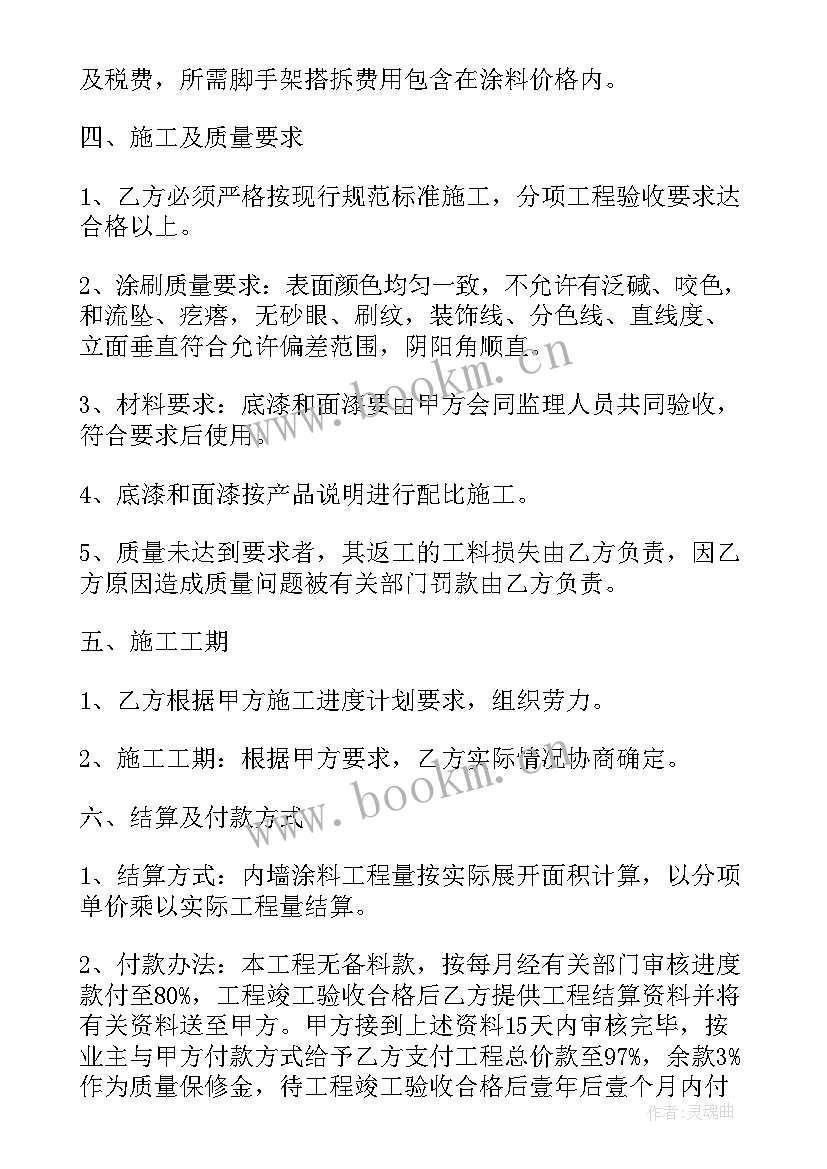 及税费，所需脚手架搭拆费用包含在涂料价格内。

四、施工及质量要求

1、乙方必须严格按现行规范标准施工，分项工程验收要求达合格以上。

2、涂刷质量要求：表面颜色均匀一致，不允许有泛碱、咬色，和流坠、疙瘩，无砂眼、刷纹，装饰线、分色线、直线度、立面垂直符合允许偏差范围，阴阳角顺直。

3、材料要求：底漆和面漆要由甲方会同监理人员共同验收，符合要求后使用。

4、底漆和面漆按产品说明进行配比施工。

5、质量未达到要求者，其返工的工料损失由乙方负责，因乙方原因造成质量问题被有关部门罚款由乙方负责。

五、施工工期

1、乙方根据甲方施工进度计划要求，组织劳力。

2、施工工期：根据甲方要求，乙方实际情况协商确定。

六、结算及付款方式

1、结算方式：内墙涂料工程量按实际展开面积计算，以分项单价乘以实际工程量结算。

2、付款办法：本工程无备料款，按每月经有关部门审核进度款付至80%，工程竣工验收合格后乙方提供工程结算资料并将有关资料送至甲方。甲方接到上述资料15天内审核完毕，按业主与甲方付款方式给予乙方支付工程总价款至97%，余款3%作为质量保修金，待工程竣工验收合格后壹年后壹个月内付

www.bookm.cn

www.bookm.cn

作者：灵魂曲